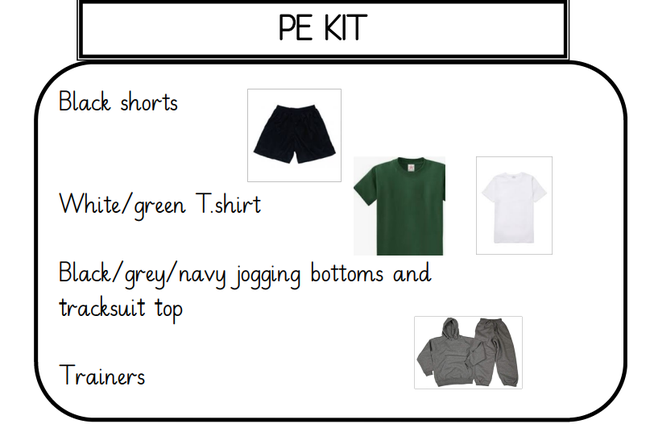 PE KIT

Black shorts

White/green T.shirt

Black/grey/navy jogging bottoms and tracksuit top

Trainers